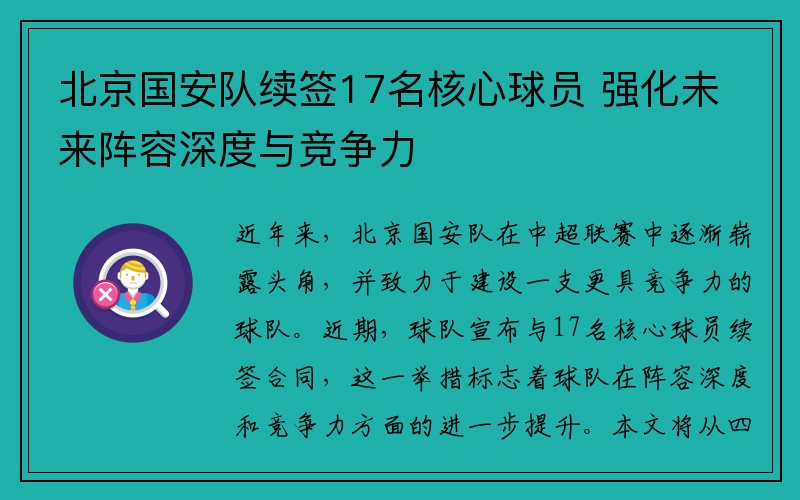 北京国安队续签17名核心球员 强化未来阵容深度与竞争力

近年来，北京国安队在中超联赛中逐渐崭露头角，并致力于建设一支更具竞争力的球队。近期，球队宣布与17名核心球员续签合同，这一举措标志着球队在阵容深度和竞争力方面的进一步提升。本文将从四